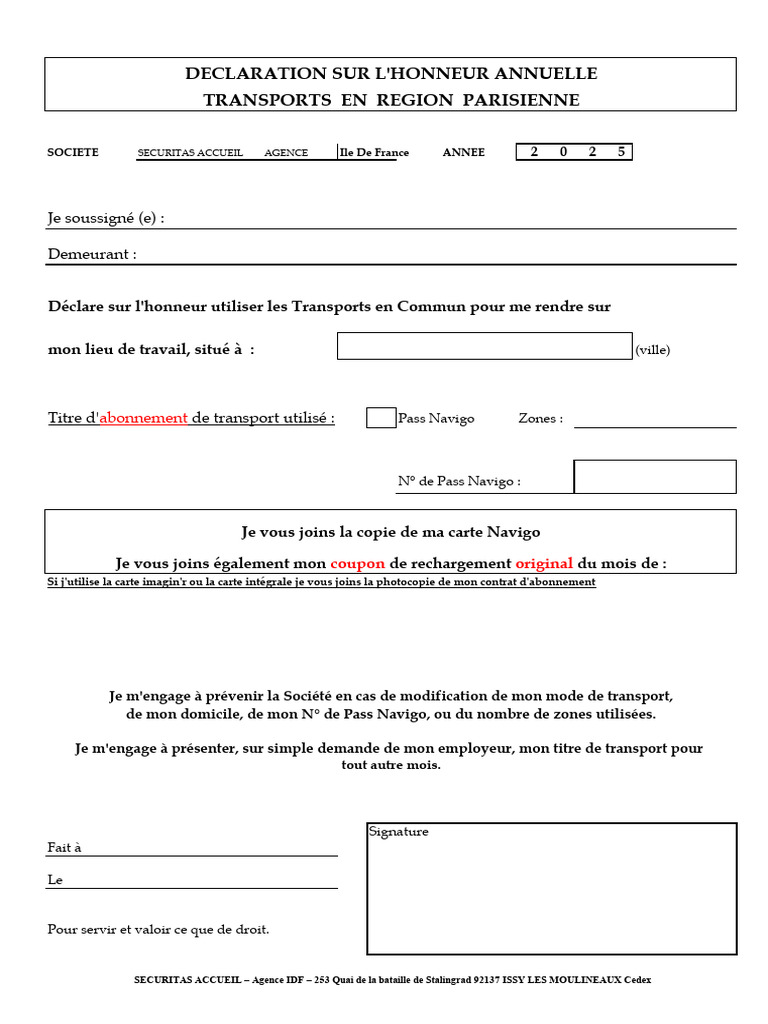 DECLARATION SUR L'HONNEUR ANNUELLE
TRANSPORTS EN REGION PARISIENNE

SOCIETE SECURITAS ACCUEIL AGENCE Ile De France ANNEE 2 0 2 5

Je soussigné (e) :

Demeurant :

Déclare sur l'honneur utiliser les Transports en Commun pour me rendre sur

mon lieu de travail, situé à : (ville)

Titre d'abonnement de transport utilisé : Pass Navigo Zones :

N° de Pass Navigo :

Je vous joins la copie de ma carte Navigo

Je vous joins également mon coupon de rechargement original du mois de :

Si j'utilise la carte imagin'r ou la carte intégrale je vous joins la photocopie de mon contrat d'abonnement

Je m'engage à prévenir la Société en cas de modification de mon mode de transport, de mon domicile, de mon N° de Pass Navigo, ou du nombre de zones utilisées.

Je m'engage à présenter, sur simple demande de mon employeur, mon titre de transport pour tout autre mois.

Fait à

Le

Signature

Pour servir et valoir ce que de droit.

SECURITAS ACCUEIL – Agence IDF – 253 Quai de la bataille de Stalingrad 92137 ISSY LES MOULINEAUX Cedex